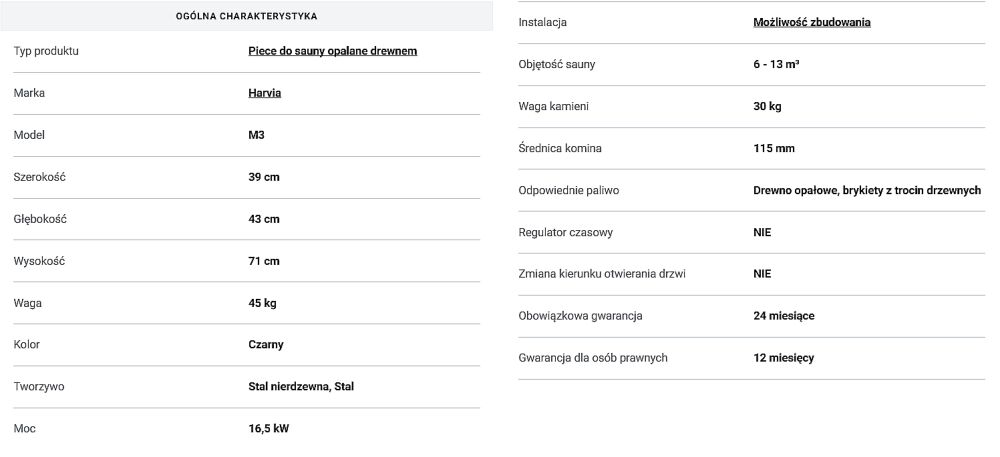 OGÓLNA CHARAKTERYSTYKA

| | |
|---|---|
| Typ produktu | Piece do sauny opalane drewnem |
| Marka | Harvia |
| Model | M3 |
| Szerokość | 39 cm |
| Głębokość | 43 cm |
| Wysokość | 71 cm |
| Waga | 45 kg |
| Kolor | Czarny |
| Tworzywo | Stal nierdzewna, Stal |
| Moc | 16,5 kW |

| | |
|---|---|
| Instalacja | Możliwość zbudowania |
| Objętość sauny | 6 - 13 m³ |
| Waga kamieni | 30 kg |
| Średnica komina | 115 mm |
| Odpowiednie paliwo | Drewno opałowe, brykiety z trocin drzewnych |
| Regulator czasowy | NIE |
| Zmiana kierunku otwierania drzwi | NIE |
| Obowiązkowa gwarancja | 24 miesiące |
| Gwarancja dla osób prawnych | 12 miesięcy |